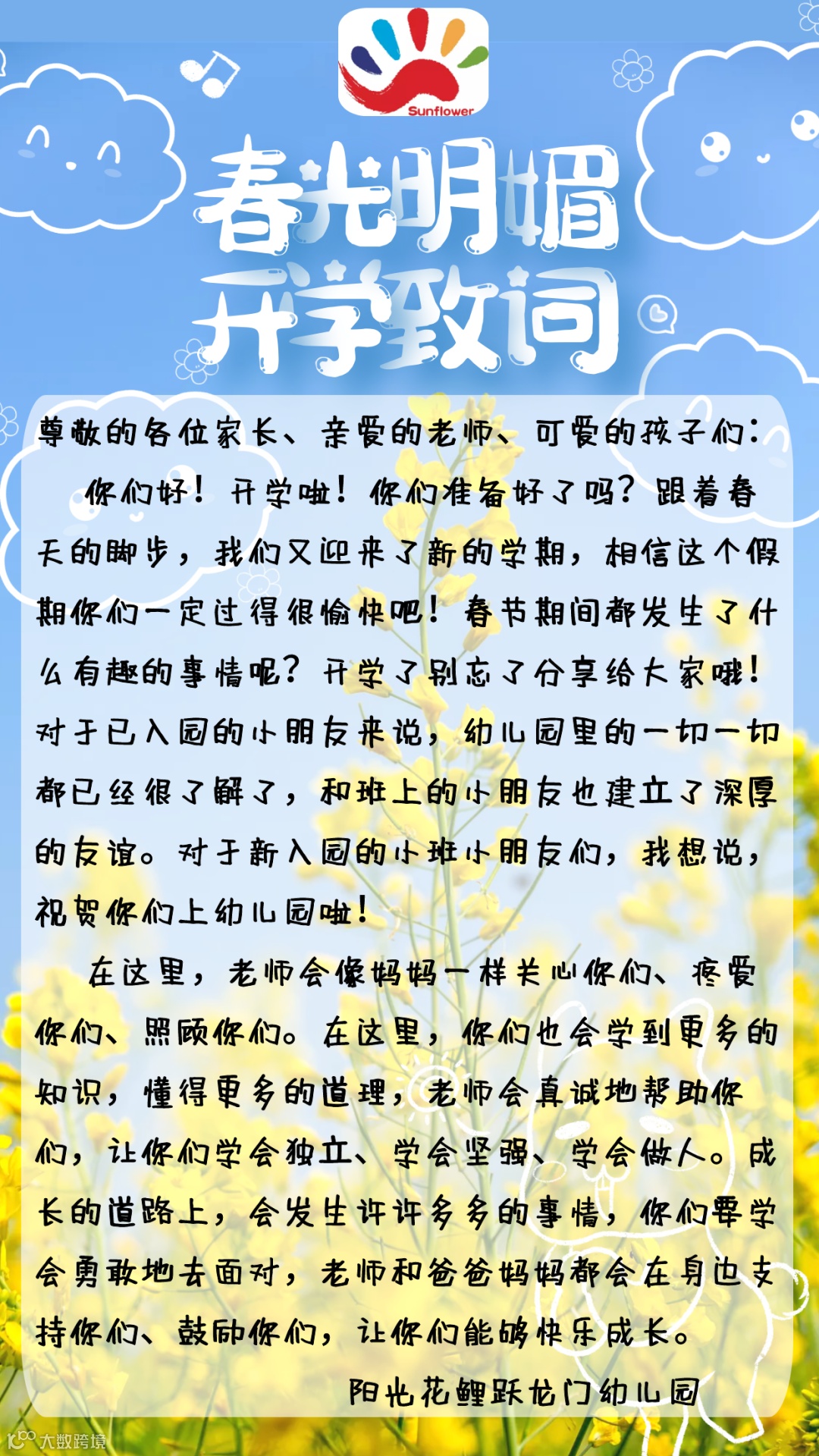 Sunflower

春光明媚
开学致词

尊敬的各位家长、亲爱的老师、可爱的孩子们：

你们好！开学啦！你们准备好了吗？跟着春天的脚步，我们又迎来了新的学期，相信这个假期你们一定过得很愉快吧！春节期间都发生了什么有趣的事情呢？开学了别忘了分享给大家哦！对于已入园的小朋友来说，幼儿园里的一切一切都已经很了解了，和班上的小朋友也建立了深厚的友谊。对于新入园的小班小朋友们，我想说，祝贺你们上幼儿园啦！

在这里，老师会像妈妈一样关心你们、疼爱你们、照顾你们。在这里，你们也会学到更多的知识，懂得更多的道理，老师会真诚地帮助你们，让你们学会独立、学会坚强、学会做人。成长的道路上，会发生许许多多的事情，你们要学会勇敢地去面对，老师和爸爸妈妈都会在身边支持你们、鼓励你们，让你们能够快乐成长。

阳光花鲤跃龙门幼儿园

大数跨境